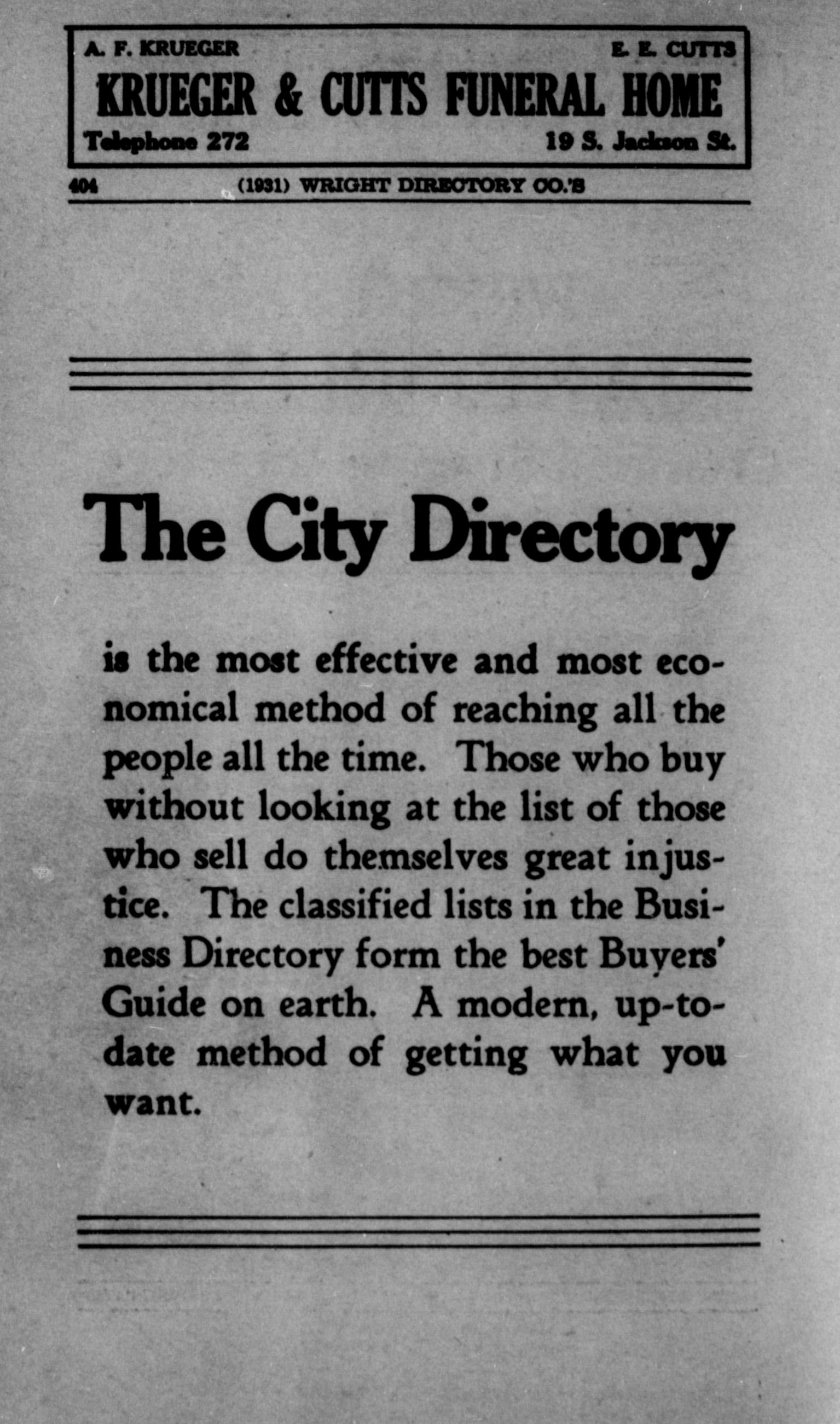 A. F. KRUEGER E. E. CUTTS
KRUEGER & CUTTS FUNERAL HOME
Telephone 272 19 S. Jackson St.

404 (1931) WRIGHT DIRECTORY CO.'S

The City Directory

is the most effective and most economical method of reaching all the people all the time. Those who buy without looking at the list of those who sell do themselves great injustice. The classified lists in the Business Directory form the best Buyers' Guide on earth. A modern, up-to-date method of getting what you want.